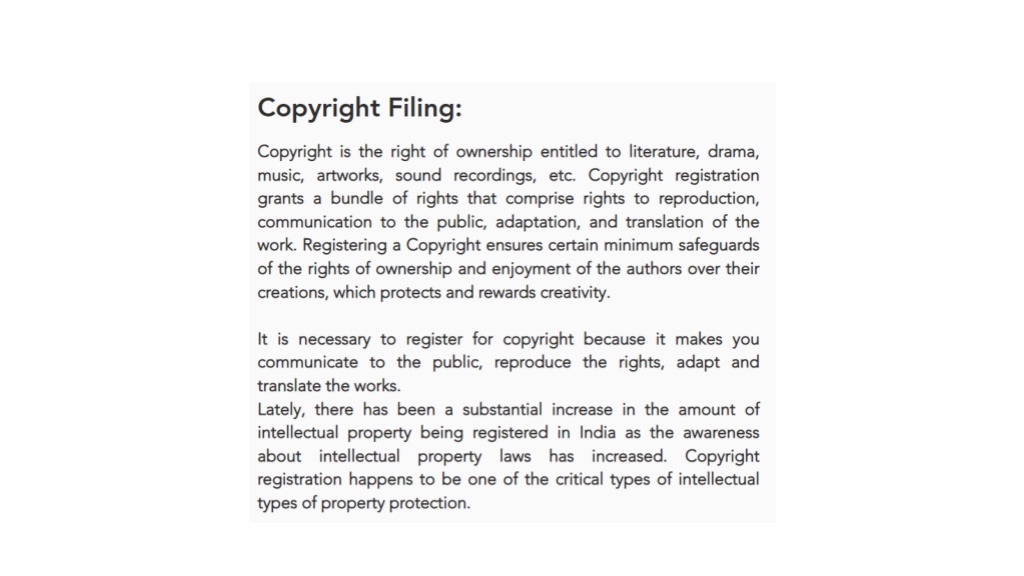 Copyright Filing:

Copyright is the right of ownership entitled to literature, drama, music, artworks, sound recordings, etc. Copyright registration grants a bundle of rights that comprise rights to reproduction, communication to the public, adaptation, and translation of the work. Registering a Copyright ensures certain minimum safeguards of the rights of ownership and enjoyment of the authors over their creations, which protects and rewards creativity.

It is necessary to register for copyright because it makes you communicate to the public, reproduce the rights, adapt and translate the works.
Lately, there has been a substantial increase in the amount of intellectual property being registered in India as the awareness about intellectual property laws has increased. Copyright registration happens to be one of the critical types of intellectual types of property protection.